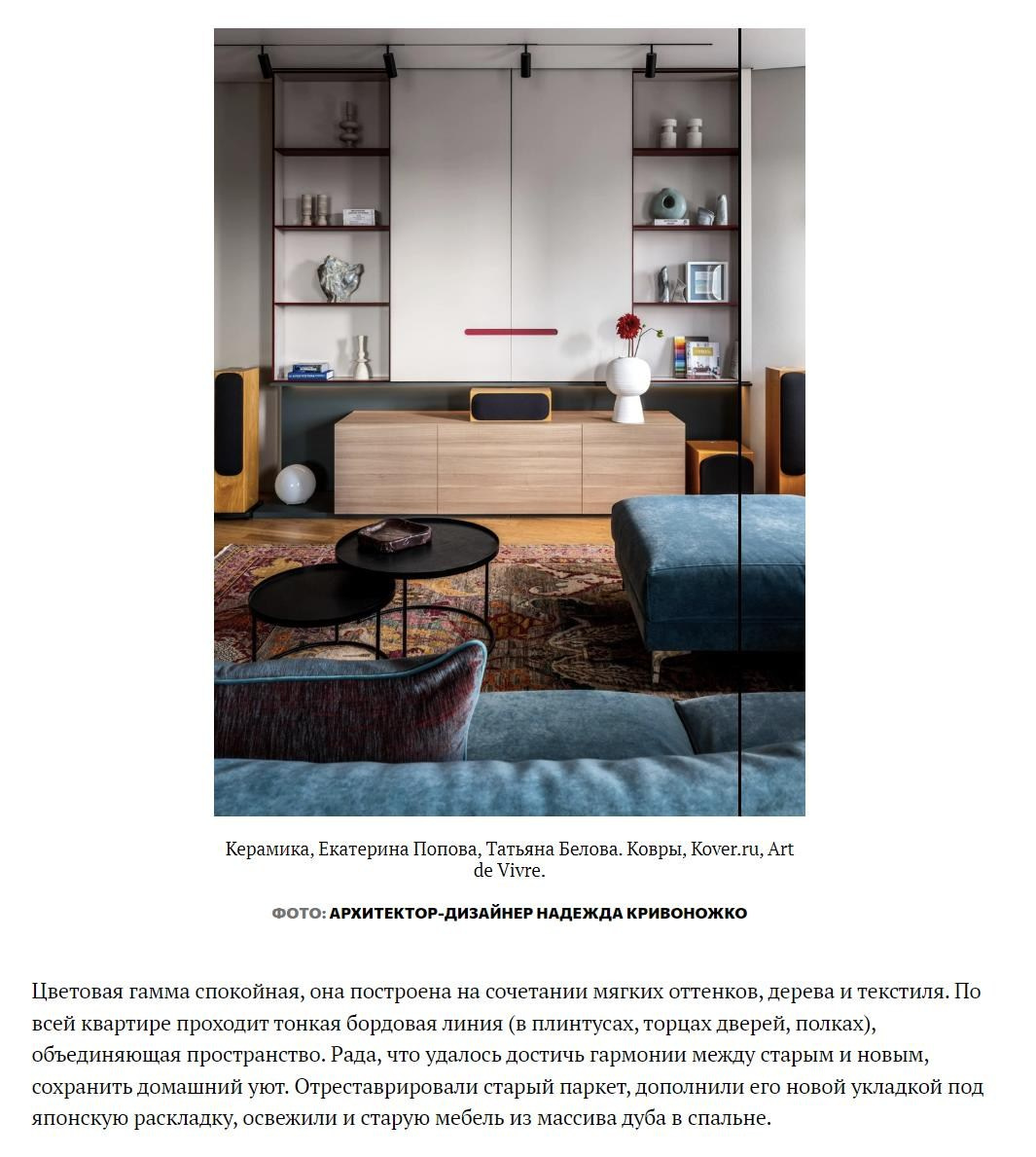 Керамика, Екатерина Попова, Татьяна Белова. Ковры, Kover.ru, Art de Vivre.

ФОТО: АРХИТЕКТОР-ДИЗАЙНЕР НАДЕЖДА КРИВОНОЖКО

Цветовая гамма спокойная, она построена на сочетании мягких оттенков, дерева и текстиля. По всей квартире проходит тонкая бордовая линия (в плинтусах, торцах дверей, полках), объединяющая пространство. Рада, что удалось достичь гармонии между старым и новым, сохранить домашний уют. Отреставрировали старый паркет, дополнили его новой укладкой под японскую раскладку, освежили и старую мебель из массива дуба в спальне.